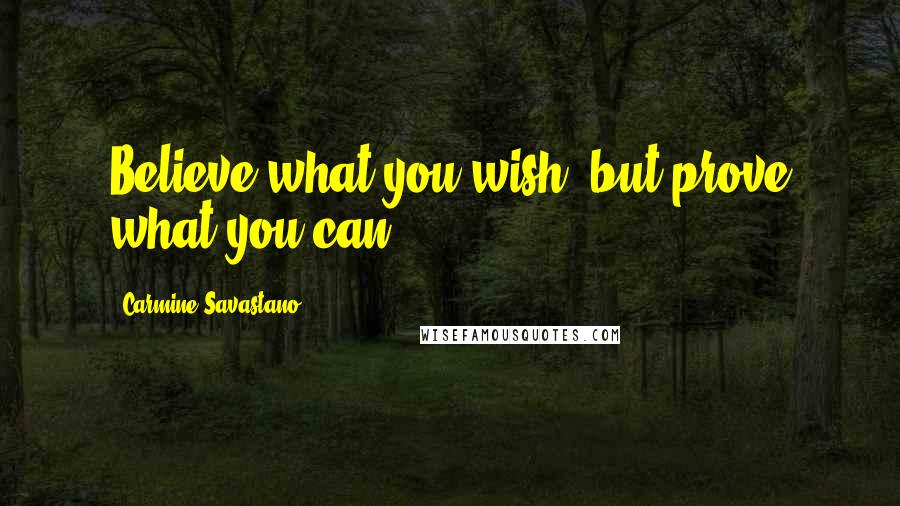 Believe what you wish, but prove what you can.

Carmine Savastano

WISEFAMOUSQUOTES.COM